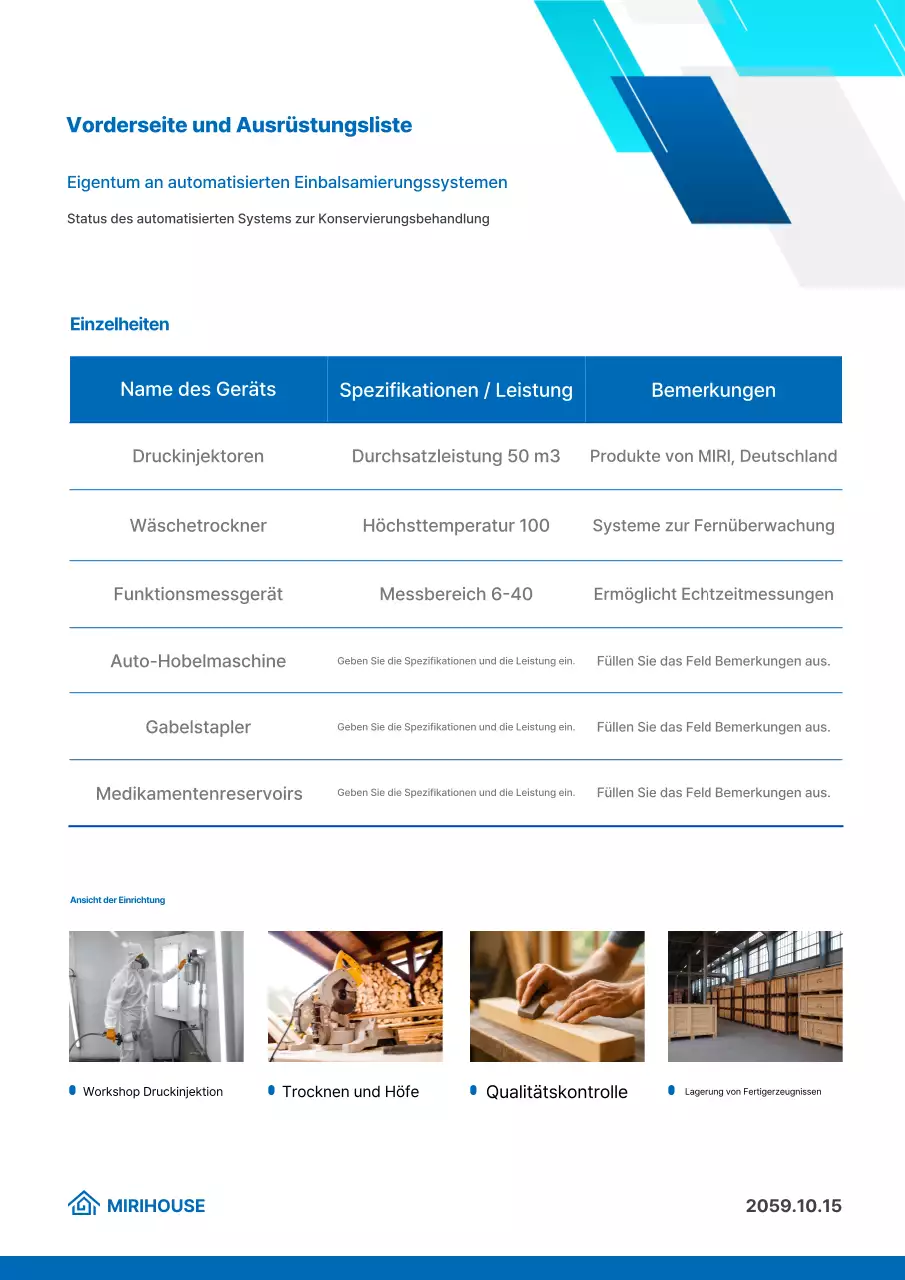 Vorderseite und Ausrüstungsliste

Eigentum an automatisierten Einbalsamierungssystemen

Status des automatisierten Systems zur Konservierungsbehandlung

Einzelheiten

| Name des Geräts | Spezifikationen / Leistung | Bemerkungen |
|---|---|---|
| Druckinjektoren | Durchsatzleistung 50 m3 | Produkte von MIRI, Deutschland |
| Wäschetrockner | Höchsttemperatur 100 | Systeme zur Fernüberwachung |
| Funktionsmessgerät | Messbereich 6-40 | Ermöglicht Echtzeitmessungen |
| Auto-Hobelmaschine | Geben Sie die Spezifikationen und die Leistung ein. | Füllen Sie das Feld Bemerkungen aus. |
| Gabelstapler | Geben Sie die Spezifikationen und die Leistung ein. | Füllen Sie das Feld Bemerkungen aus. |
| Medikamentenreservoirs | Geben Sie die Spezifikationen und die Leistung ein. | Füllen Sie das Feld Bemerkungen aus. |

Ansicht der Einrichtung

Workshop Druckinjektion

Trocknen und Höfe

Qualitätskontrolle

Lagerung von Fertigerzeugnissen

MIRIHOUSE

2059.10.15